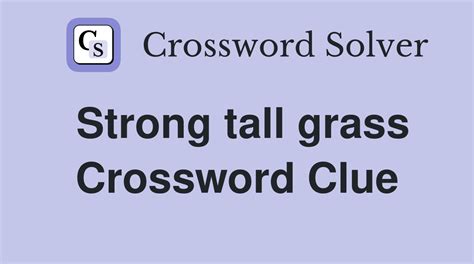 CS Crossword Solver

Strong tall grass Crossword Clue